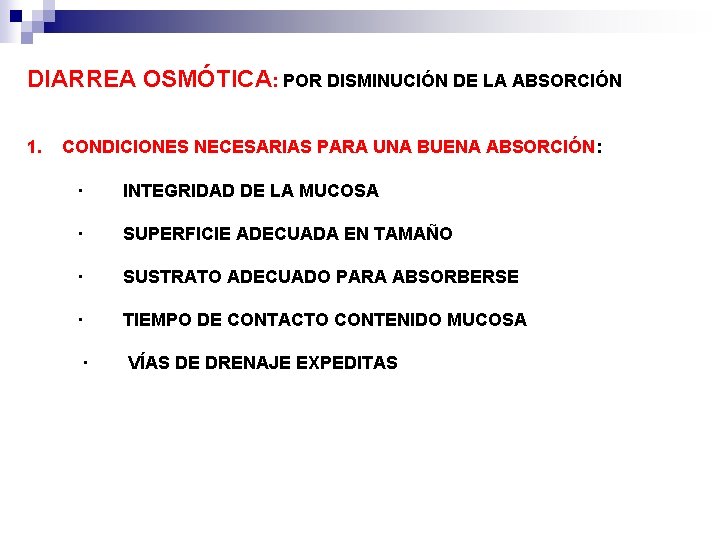 DIARREA OSMÓTICA: POR DISMINUCIÓN DE LA ABSORCIÓN

1. CONDICIONES NECESARIAS PARA UNA BUENA ABSORCIÓN:

· INTEGRIDAD DE LA MUCOSA

· SUPERFICIE ADECUADA EN TAMAÑO

· SUSTRATO ADECUADO PARA ABSORBERSE

· TIEMPO DE CONTACTO CONTENIDO MUCOSA

· VÍAS DE DRENAJE EXPEDITAS